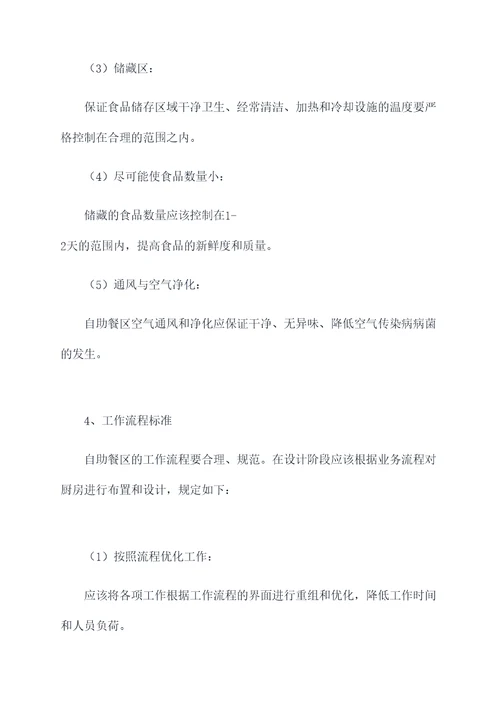 （3）储藏区：

保证食品储存区域干净卫生、经常清洁、加热和冷却设施的温度要严格控制在合理的范围之内。

（4）尽可能使食品数量小：

储藏的食品数量应该控制在1-2天的范围内，提高食品的新鲜度和质量。

（5）通风与空气净化：

自助餐区空气通风和净化应保证干净、无异味、降低空气传染病病菌的发生。

4、工作流程标准

自助餐区的工作流程要合理、规范。在设计阶段应该根据业务流程对厨房进行布置和设计，规定如下：

（1）按照流程优化工作：

应该将各项工作根据工作流程的界面进行重组和优化，降低工作时间和人员负荷。